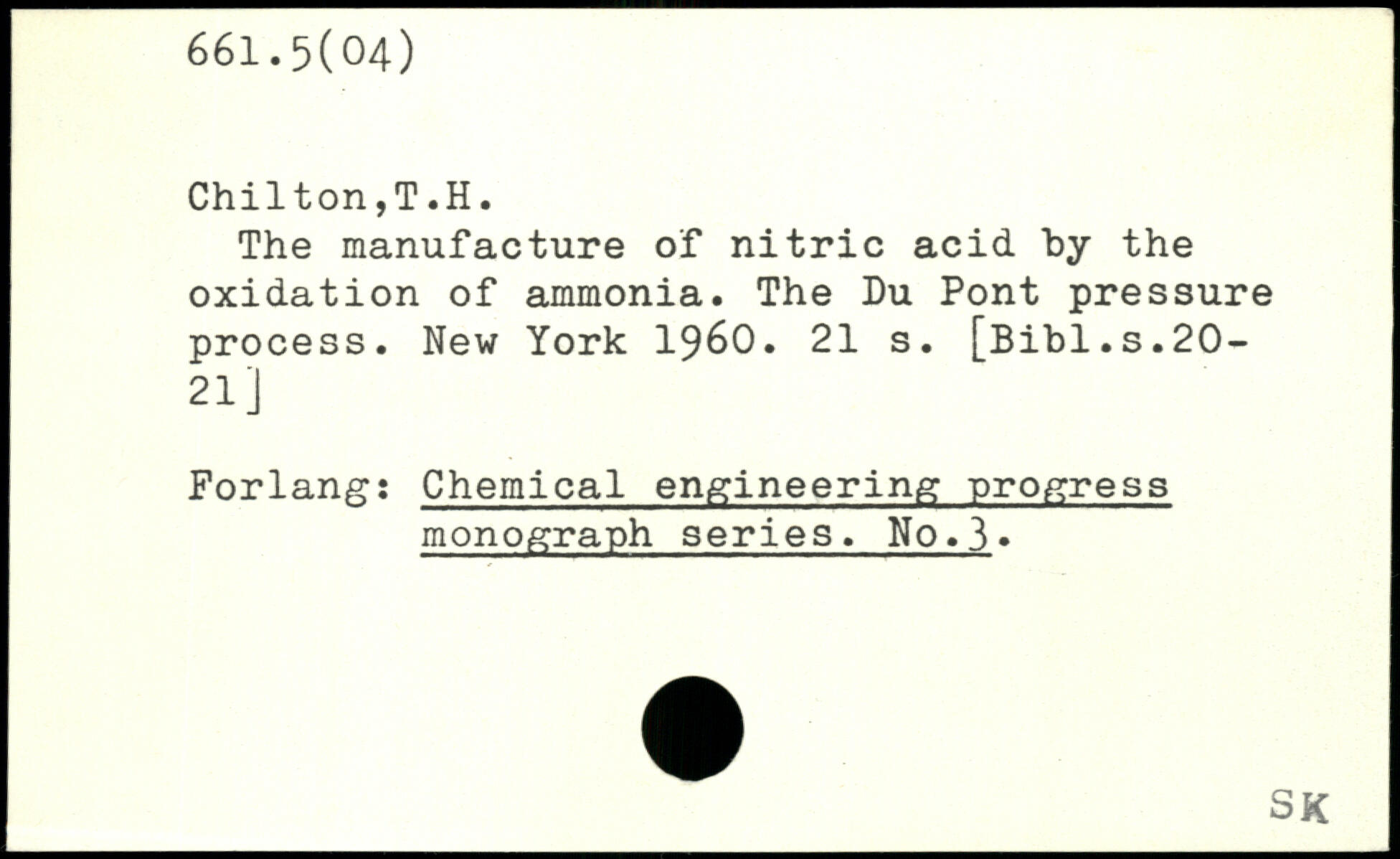 661.5(04)

Chilton,T.H.
The manufacture of nitric acid by the oxidation of ammonia. The Du Pont pressure process. New York 1960. 21 s. [Bibl.s.20-21]

Forlang: Chemical engineering progress monograph series. No.3.

SK